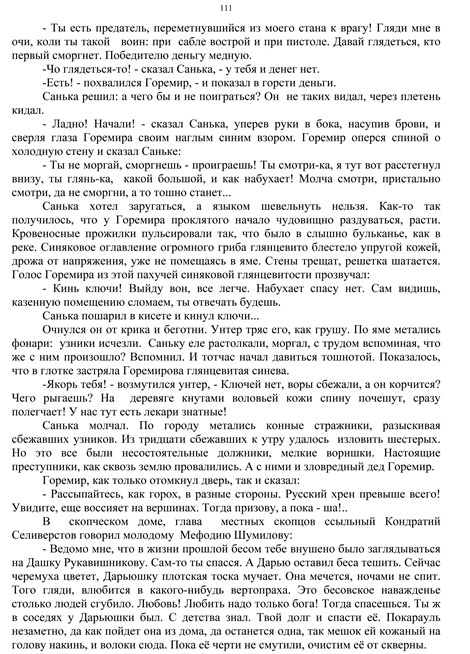 111

- Ты есть предатель, переметнувшийся из моего стана к врагу! Гляди мне в очи, коли ты такой воин: при сабле вострой и при пистоле. Давай глядеться, кто первый сморгнет. Победителю деньгу медную.

-Чо глядеться-то! - сказал Санька, - у тебя и денег нет.

-Есть! - похвалился Горемир, - и показал в горсти деньги.

Санька решил: а чего бы и не поиграться? Он не таких видал, через плетень кидал.

- Ладно! Начали! - сказал Санька, уперев руки в бока, насупив брови, и сверля глаза Горемира своим наглым синим взором. Горемир оперся спиной о холодную стену и сказал Саньке:

- Ты не моргай, сморгнешь - проиграешь! Ты смотри-ка, я тут вот расстегнул внизу, ты глянь-ка, какой большой, и как набухает! Молча смотри, пристально смотри, да не сморгни, а то тошно станет...

Санька хотел заругаться, а языком шевельнуть нельзя. Как-то так получилось, что у Горемира проклятого начало чудовищно раздуваться, расти. Кровеносные прожилки пульсировали так, что было в слышно бульканье, как в реке. Синяковое оглавление огромного гриба глянцевито блестело упругой кожей, дрожа от напряжения, уже не помещаясь в яме. Стены трещат, решетка шатается. Голос Горемира из этой пахучей синяковой глянцевитости прозвучал:

- Кинь ключи! Выйду вон, все легче. Набухает спасу нет. Сам видишь, казенную помещению сломаем, ты отвечать будешь.

Санька пошарил в кисете и кинул ключи...

Очнулся он от крика и беготни. Унтер тряс его, как грушу. По яме метались фонари: узники исчезли. Саньку еле растолкали, моргал, с трудом вспоминая, что же с ним произошло? Вспомнил. И тотчас начал давиться тошнотой. Показалось, что в глотке застряла Горемирова глянцевитая синева.

-Якорь тебя! - возмутился унтер, - Ключей нет, воры сбежали, а он корчится? Чего рыгаешь? На деревяге кнутами воловьей кожи спину почешут, сразу полегчает! У нас тут есть лекари знатные!

Санька молчал. По городу метались конные стражники, разыскивая сбежавших узников. Из тридцати сбежавших к утру удалось изловить шестерых. Но это все были несостоятельные должники, мелкие воришки. Настоящие преступники, как сквозь землю провалились. А с ними и зловредный дед Горемир.

Горемир, как только отомкнул дверь, так и сказал:

- Рассыпайтесь, как горох, в разные стороны. Русский хрен превыше всего! Увидите, еще воссияет на вершинах. Тогда призову, а пока - ша!..

В скопческом доме, глава местных скопцов ссыльный Кондратий Селиверстов говорил молодому Мефодию Шумилову:

- Ведомо мне, что в жизни прошлой бесом тебе внушено было заглядываться на Дашку Рукавишникову. Сам-то ты спасся. А Дарью оставил беса тешить. Сейчас черемуха цветет, Дарьюшку плотская тоска мучает. Она мечется, ночами не спит. Того гляди, влюбится в какого-нибудь вертопраха. Это бесовское наважденье столько людей сгубило. Любовь! Любить надо только бога! Тогда спасешься. Ты ж в соседях у Дарьюшки был. С детства знал. Твой долг и спасти её. Покарауль незаметно, да как пойдет она из дома, да останется одна, так мешок ей кожаный на голову накинь, и волоки сюда. Пока её черти не смутили, очистим её от скверны.